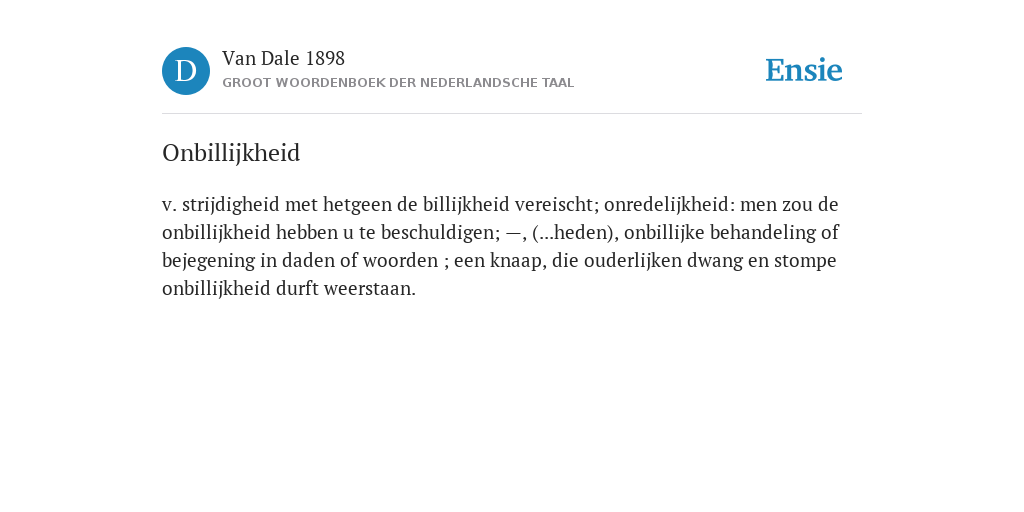 D

Van Dale 1898

GROOT WOORDENBOEK DER NEDERLANDSCHE TAAL

Ensie

Onbillijkheid

v. strijdigheid met hetgeen de billijkheid vereischt; onredelijkheid: men zou de onbillijkheid hebben u te beschuldigen; —, (...heden), onbillijke behandeling of bejegening in daden of woorden ; een knaap, die ouderlijken dwang en stompe onbillijkheid durft weerstaan.